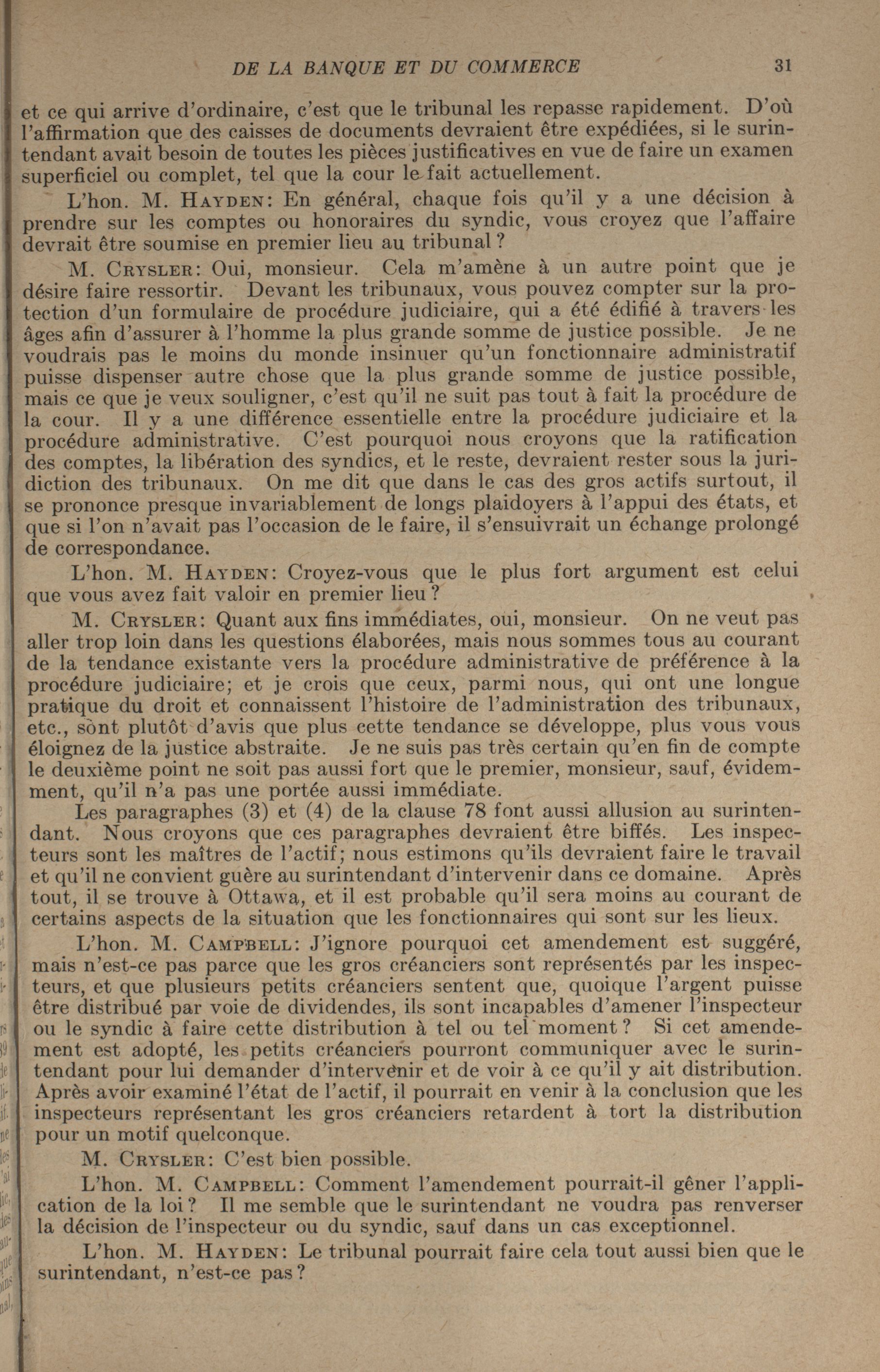 DE LA BANQUE ET DU COMMERCE 31

et ce qui arrive d'ordinaire, c'est que le tribunal les repasse rapidement. D'où l'affirmation que des caisses de documents devraient être expédiées, si le surintendant avait besoin de toutes les pièces justificatives en vue de faire un examen superficiel ou complet, tel que la cour le fait actuellement.

L'hon. M. HAYDEN: En général, chaque fois qu'il y a une décision à prendre sur les comptes ou honoraires du syndic, vous croyez que l'affaire devrait être soumise en premier lieu au tribunal?

M. CRYSLER: Oui, monsieur. Cela m'amène à un autre point que je désire faire ressortir. Devant les tribunaux, vous pouvez compter sur la protection d'un formulaire de procédure judiciaire, qui a été édifié à travers les âges afin d'assurer à l'homme la plus grande somme de justice possible. Je ne voudrais pas le moins du monde insinuer qu'un fonctionnaire administratif puisse dispenser autre chose que la plus grande somme de justice possible, mais ce que je veux souligner, c'est qu'il ne suit pas tout à fait la procédure de la cour. Il y a une différence essentielle entre la procédure judiciaire et la procédure administrative. C'est pourquoi nous croyons que la ratification des comptes, la libération des syndics, et le reste, devraient rester sous la juridiction des tribunaux. On me dit que dans le cas des gros actifs surtout, il se prononce presque invariablement de longs plaidoyers à l'appui des états, et que si l'on n'avait pas l'occasion de le faire, il s'ensuivrait un échange prolongé de correspondance.

L'hon. M. HAYDEN: Croyez-vous que le plus fort argument est celui que vous avez fait valoir en premier lieu?

M. CRYSLER: Quant aux fins immédiates, oui, monsieur. On ne veut pas aller trop loin dans les questions élaborées, mais nous sommes tous au courant de la tendance existante vers la procédure administrative de préférence à la procédure judiciaire; et je crois que ceux, parmi nous, qui ont une longue pratique du droit et connaissent l'histoire de l'administration des tribunaux, etc., sont plutôt d'avis que plus cette tendance se développe, plus vous vous éloignez de la justice abstraite. Je ne suis pas très certain qu'en fin de compte le deuxième point ne soit pas aussi fort que le premier, monsieur, sauf, évidemment, qu'il n'a pas une portée aussi immédiate.

Les paragraphes (3) et (4) de la clause 78 font aussi allusion au surintendant. Nous croyons que ces paragraphes devraient être biffés. Les inspecteurs sont les maîtres de l'actif; nous estimons qu'ils devraient faire le travail et qu'il ne convient guère au surintendant d'intervenir dans ce domaine. Après tout, il se trouve à Ottawa, et il est probable qu'il sera moins au courant de certains aspects de la situation que les fonctionnaires qui sont sur les lieux.

L'hon. M. CAMPBELL: J'ignore pourquoi cet amendement est suggéré, mais n'est-ce pas parce que les gros créanciers sont représentés par les inspecteurs, et que plusieurs petits créanciers sentent que, quoique l'argent puisse être distribué par voie de dividendes, ils sont incapables d'amener l'inspecteur ou le syndic à faire cette distribution à tel ou tel moment? Si cet amendement est adopté, les petits créanciers pourront communiquer avec le surintendant pour lui demander d'intervenir et de voir à ce qu'il y ait distribution. Après avoir examiné l'état de l'actif, il pourrait en venir à la conclusion que les inspecteurs représentant les gros créanciers retardent à tort la distribution pour un motif quelconque.

M. CRYSLER: C'est bien possible.

L'hon. M. CAMPBELL: Comment l'amendement pourrait-il gêner l'application de la loi? Il me semble que le surintendant ne voudra pas renverser la décision de l'inspecteur ou du syndic, sauf dans un cas exceptionnel.

L'hon. M. HAYDEN: Le tribunal pourrait faire cela tout aussi bien que le surintendant, n'est-ce pas?